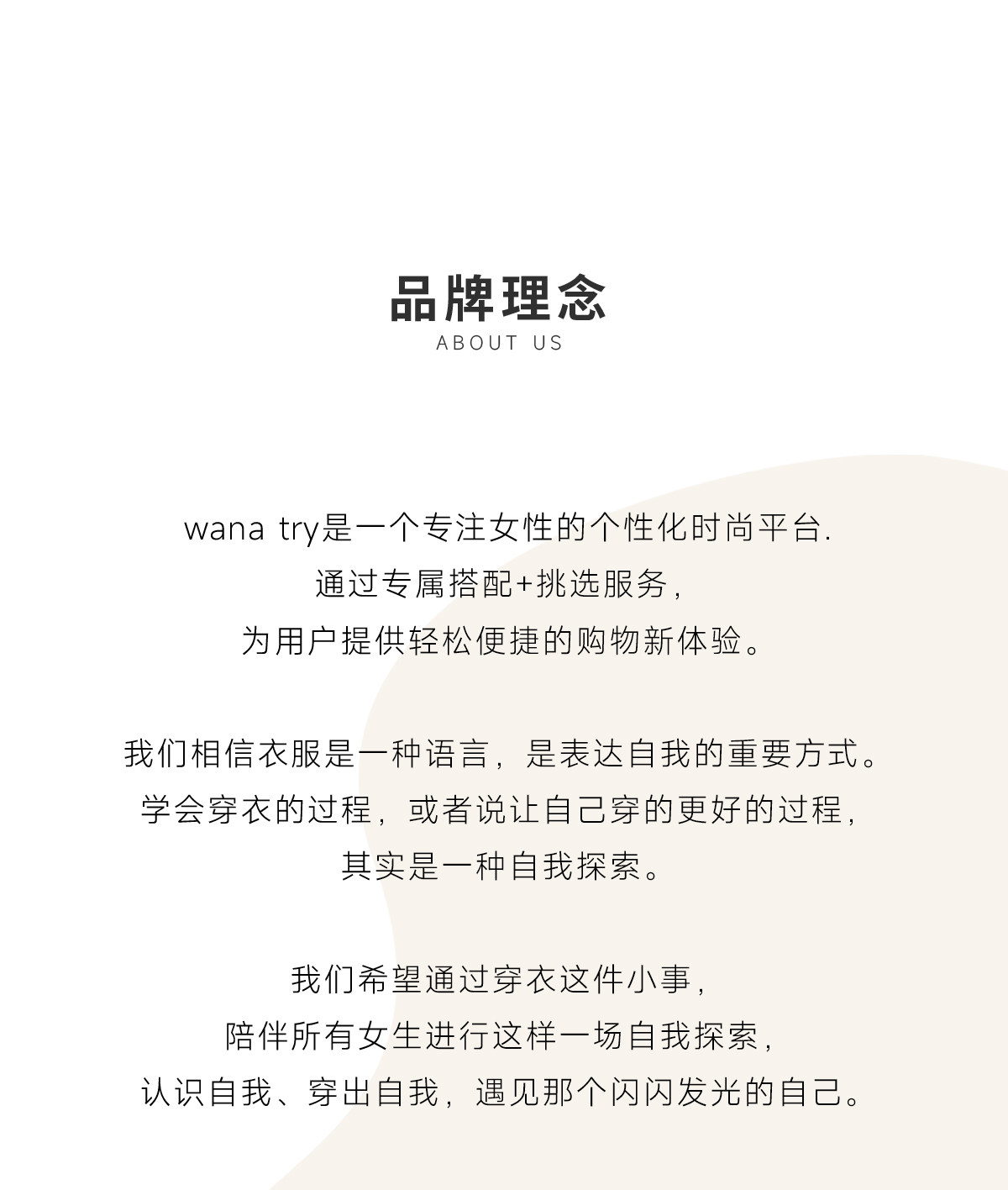 品牌理念
ABOUT US

wana try是一个专注女性的个性化时尚平台.
通过专属搭配+挑选服务,
为用户提供轻松便捷的购物新体验。

我们相信衣服是一种语言，是表达自我的重要方式。
学会穿衣的过程，或者说让自己穿的更好的过程,
其实是一种自我探索。

我们希望通过穿衣这件小事,
陪伴所有女生进行这样一场自我探索,
认识自我、穿出自我，遇见那个闪闪发光的自己。